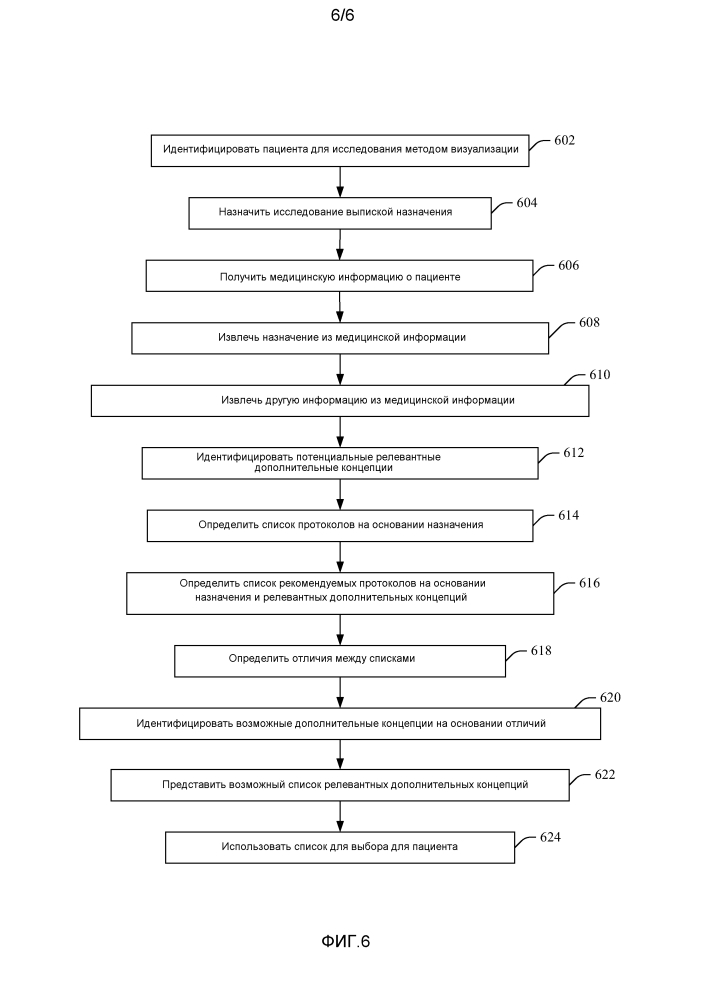 6/6

Идентифицировать пациента для исследования методом визуализации
602

Назначить исследование выпиской назначения
604

Получить медицинскую информацию о пациенте
606

Извлечь назначение из медицинской информации
608

Извлечь другую информацию из медицинской информации
610

Идентифицировать потенциальные релевантные дополнительные концепции
612

Определить список протоколов на основании назначения
614

Определить список рекомендуемых протоколов на основании назначения и релевантных дополнительных концепций
616

Определить отличия между списками
618

Идентифицировать возможные дополнительные концепции на основании отличий
620

Представить возможный список релевантных дополнительных концепций
622

Использовать список для выбора для пациента
624

ФИГ.6